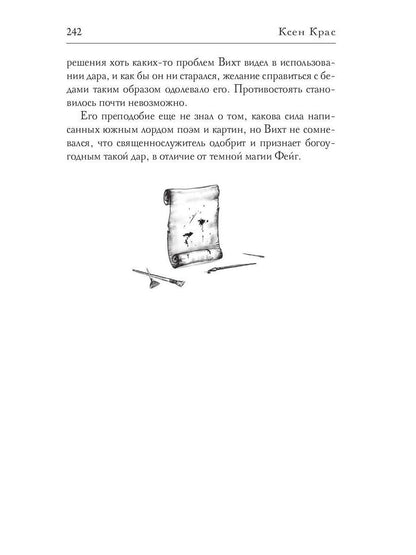 242 Ксен Крас

решения хоть каких-то проблем Вихт видел в использовании дара, и как бы он ни старался, желание справиться с бедами таким образом одолевало его. Противостоять становилось почти невозможно.

Его преподобие еще не знал о том, какова сила написанных южным лордом поэм и картин, но Вихт не сомневался, что священнослужитель одобрит и признает богоугодным такой дар, в отличие от темной магии Фейг.